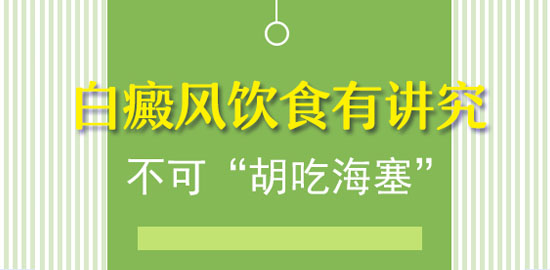 白癜风饮食有讲究

不可“胡吃海塞”